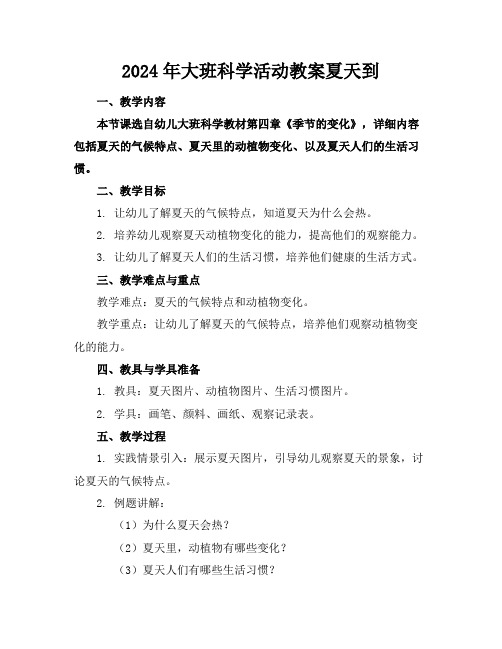 2024年大班科学活动教案夏天到

一、教学内容

本节课选自幼儿大班科学教材第四章《季节的变化》，详细内容包括夏天的气候特点、夏天里的动植物变化、以及夏天人们的生活习惯。

二、教学目标

1. 让幼儿了解夏天的气候特点，知道夏天为什么会热。

2. 培养幼儿观察夏天动植物变化的能力，提高他们的观察能力。

3. 让幼儿了解夏天人们的生活习惯，培养他们健康的生活方式。

三、教学难点与重点

教学难点：夏天的气候特点和动植物变化。

教学重点：让幼儿了解夏天的气候特点，培养他们观察动植物变化的能力。

四、教具与学具准备

1. 教具：夏天图片、动植物图片、生活习惯图片。

2. 学具：画笔、颜料、画纸、观察记录表。

五、教学过程

1. 实践情景引入：展示夏天图片，引导幼儿观察夏天的景象，讨论夏天的气候特点。

2. 例题讲解：

（1）为什么夏天会热？

（2）夏天里，动植物有哪些变化？

（3）夏天人们有哪些生活习惯？